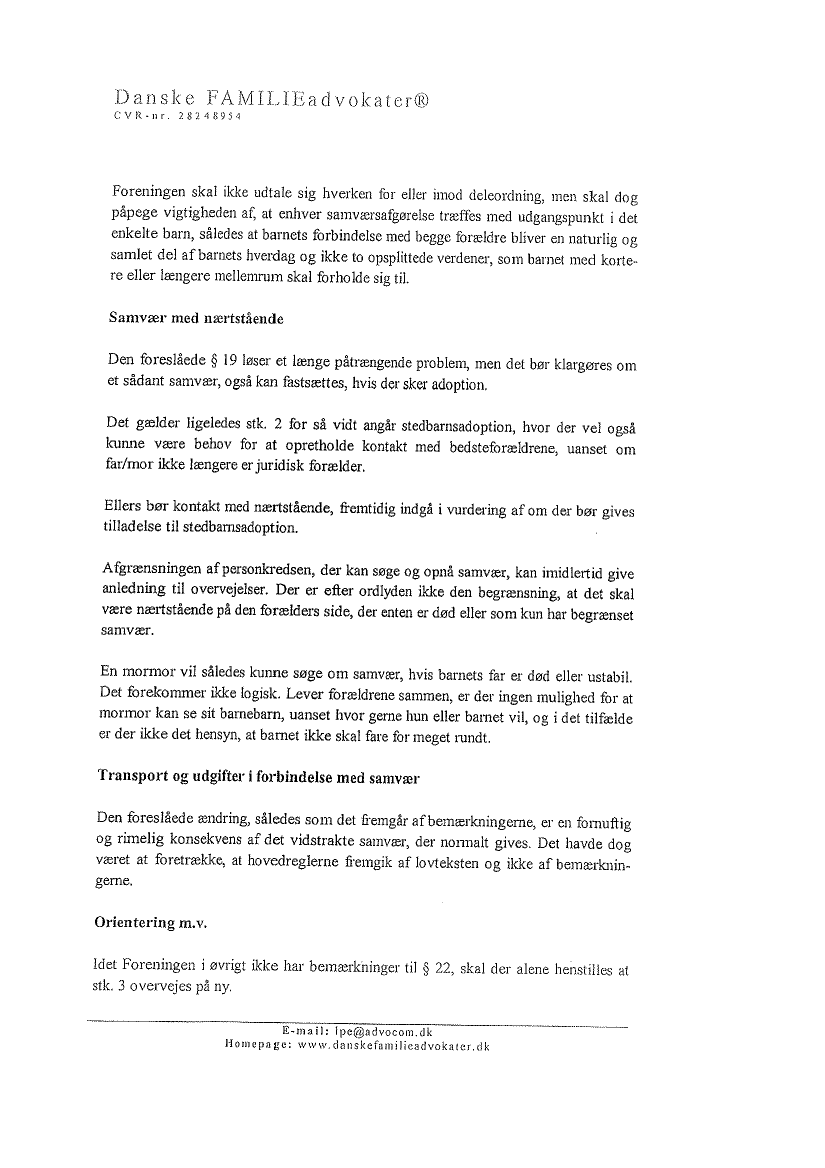 Danske FAMILIEadvokater®
CVR-nr. 28248954

Foreningen skal ikke udtale sig hverken for eller imod deleordning, men skal dog påpege vigtigheden af, at enhver samværsafgørelse træffes med udgangspunkt i det enkelte barn, således at barnets forbindelse med begge forældre bliver en naturlig og samlet del af barnets hverdag og ikke to opsplittede verdener, som barnet med kortere eller længere mellemrum skal forholde sig til.

Samvær med nærtstående

Den foreslåede § 19 løser et længe påtrængende problem, men det bør klargøres om et sådant samvær, også kan fastsættes, hvis der sker adoption.

Det gælder ligeledes stk. 2 for så vidt angår stedbarnsadoption, hvor der vel også kunne være behov for at opretholde kontakt med bedsteforældrene, uanset om far/mor ikke længere er juridisk forælder.

Ellers bør kontakt med nærtstående, fremtidig indgå i vurdering af om der bør gives tilladelse til stedbarnsadoption.

Afgrænsningen af personkredsen, der kan søge og opnå samvær, kan imidlertid give anledning til overvejelser. Der er efter ordlyden ikke den begrænsning, at det skal være nærtstående på den forælders side, der enten er død eller som kun har begrænset samvær.

En mormor vil således kunne søge om samvær, hvis barnets far er død eller ustabil. Det forekommer ikke logisk. Lever forældrene sammen, er der ingen mulighed for at mormor kan se sit barnebarn, uanset hvor gerne hun eller barnet vil, og i det tilfælde er der ikke det hensyn, at barnet ikke skal fare for meget rundt.

Transport og udgifter i forbindelse med samvær

Den foreslåede ændring, således som det fremgår af bemærkningerne, er en fornuftig og rimelig konsekvens af det vidstrakte samvær, der normalt gives. Det havde dog været at foretrække, at hovedreglerne fremgik af lovteksten og ikke af bemærkningerne.

Orientering m.v.

Idet Foreningen i øvrigt ikke har bemærkninger til § 22, skal der alene henstilles at stk. 3 overvejes på ny.

E-mail: lpe@advocom.dk
Homepage: www.danskefamilieadvokater.dk